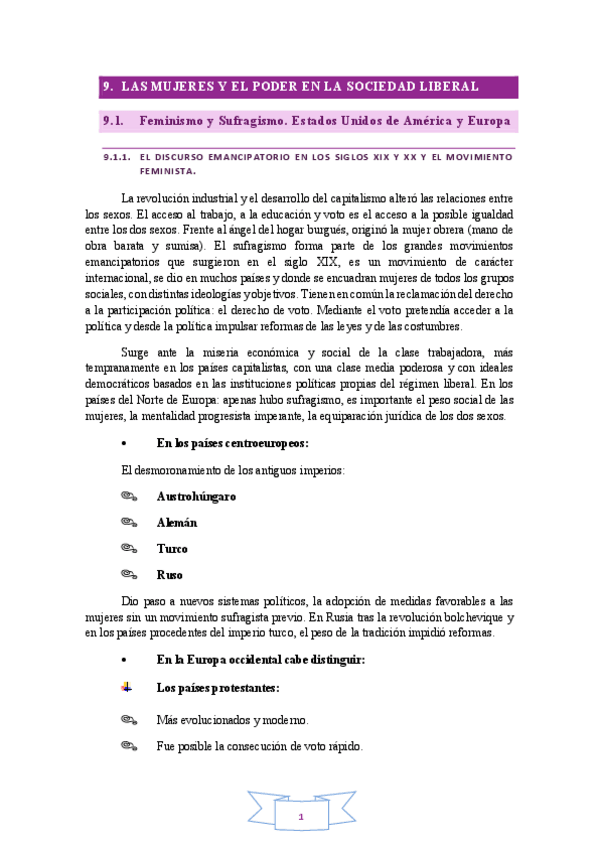 9. LAS MUJERES Y EL PODER EN LA SOCIEDAD LIBERAL

9.1. Feminismo y Sufragismo. Estados Unidos de América y Europa

9.1.1. EL DISCURSO EMANCIPATORIO EN LOS SIGLOS XIX Y XX Y EL MOVIMIENTO FEMINISTA.

La revolución industrial y el desarrollo del capitalismo alteró las relaciones entre los sexos. El acceso al trabajo, a la educación y voto es el acceso a la posible igualdad entre los dos sexos. Frente al ángel del hogar burgués, originó la mujer obrera (mano de obra barata y sumisa). El sufragismo forma parte de los grandes movimientos emancipatorios que surgieron en el siglo XIX, es un movimiento de carácter internacional, se dio en muchos países y donde se encuadran mujeres de todos los grupos sociales, con distintas ideologías y objetivos. Tienen en común la reclamación del derecho a la participación política: el derecho de voto. Mediante el voto pretendía acceder a la política y desde la política impulsar reformas de las leyes y de las costumbres.

Surge ante la miseria económica y social de la clase trabajadora, más tempranamente en los países capitalistas, con una clase media poderosa y con ideales democráticos basados en las instituciones políticas propias del régimen liberal. En los países del Norte de Europa: apenas hubo sufragismo, es importante el peso social de las mujeres, la mentalidad progresista imperante, la equiparación jurídica de los dos sexos.

• En los países centroeuropeos:

El desmoronamiento de los antiguos imperios:

Austrohúngaro

Alemán

Turco

Ruso

Dio paso a nuevos sistemas políticos, la adopción de medidas favorables a las mujeres sin un movimiento sufragista previo. En Rusia tras la revolución bolchevique y en los países procedentes del imperio turco, el peso de la tradición impidió reformas.

• En la Europa occidental cabe distinguir:

Los países protestantes:

Más evolucionados y moderno.

Fue posible la consecución de voto rápido.

1